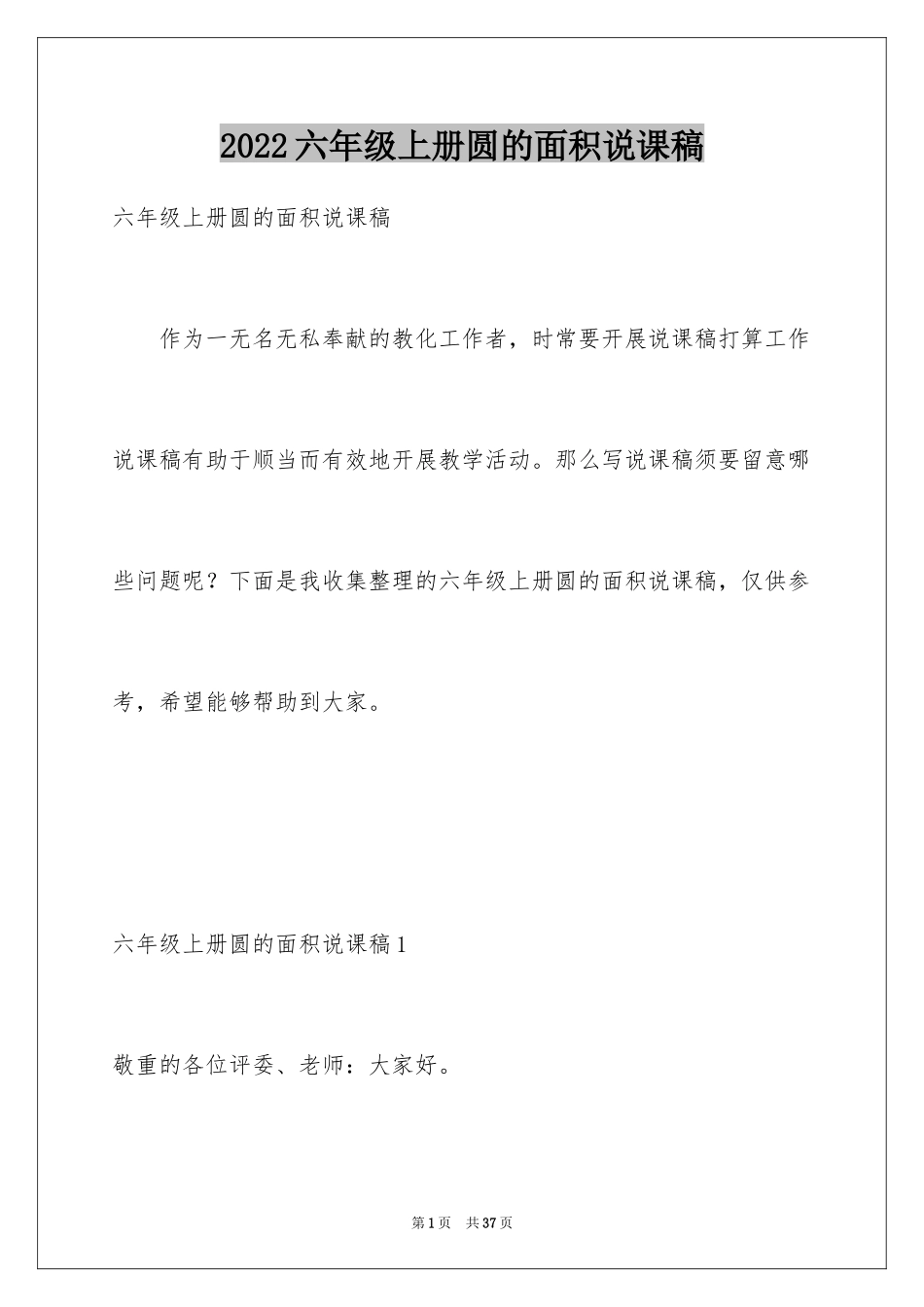 2022六年级上册圆的面积说课稿

六年级上册圆的面积说课稿

作为一无名无私奉献的教化工作者，时常要开展说课稿打算工作说课稿有助于顺当而有效地开展教学活动。那么写说课稿须要留意哪些问题呢？下面是我收集整理的六年级上册圆的面积说课稿，仅供参考，希望能够帮助到大家。

六年级上册圆的面积说课稿1

敬重的各位评委、老师：大家好。

第1页 共37页